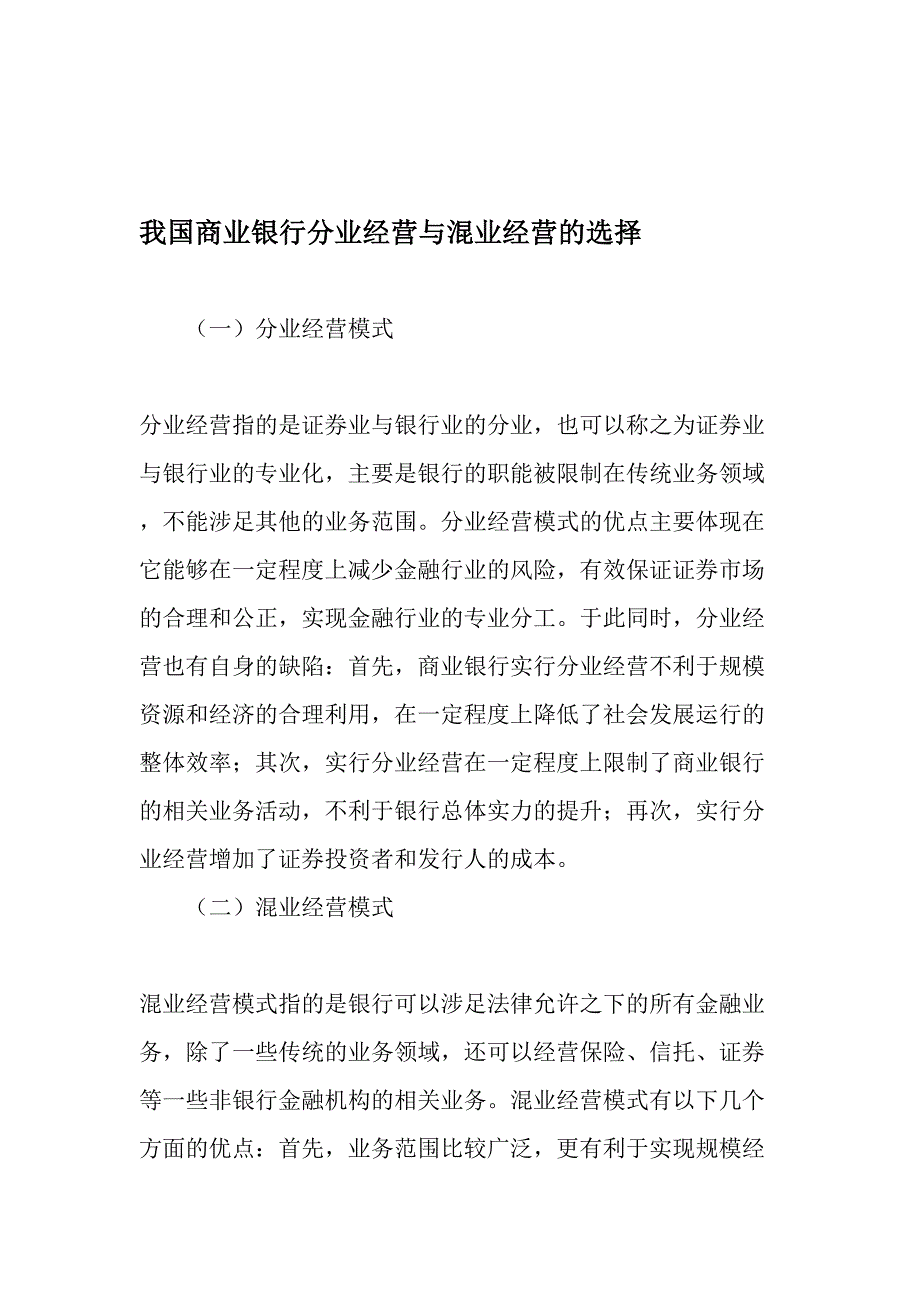 我国商业银行分业经营与混业经营的选择

（一）分业经营模式

分业经营指的是证券业与银行业的分业，也可以称之为证券业与银行业的专业化，主要是银行的职能被限制在传统业务领域，不能涉足其他的业务范围。分业经营模式的优点主要体现在它能够在一定程度上减少金融行业的风险，有效保证证券市场的合理和公正，实现金融行业的专业分工。于此同时，分业经营也有自身的缺陷：首先，商业银行实行分业经营不利于规模资源和经济的合理利用，在一定程度上降低了社会发展运行的整体效率；其次，实行分业经营在一定程度上限制了商业银行的相关业务活动，不利于银行总体实力的提升；再次，实行分业经营增加了证券投资者和发行人的成本。

（二）混业经营模式

混业经营模式指的是银行可以涉足法律允许之下的所有金融业务，除了一些传统的业务领域，还可以经营保险、信托、证券等一些非银行金融机构的相关业务。混业经营模式有以下几个方面的优点：首先，业务范围比较广泛，更有利于实现规模经